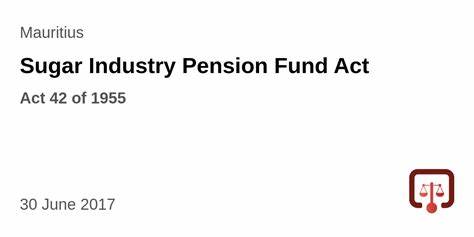 Mauritius

Sugar Industry Pension Fund Act

Act 42 of 1955

30 June 2017